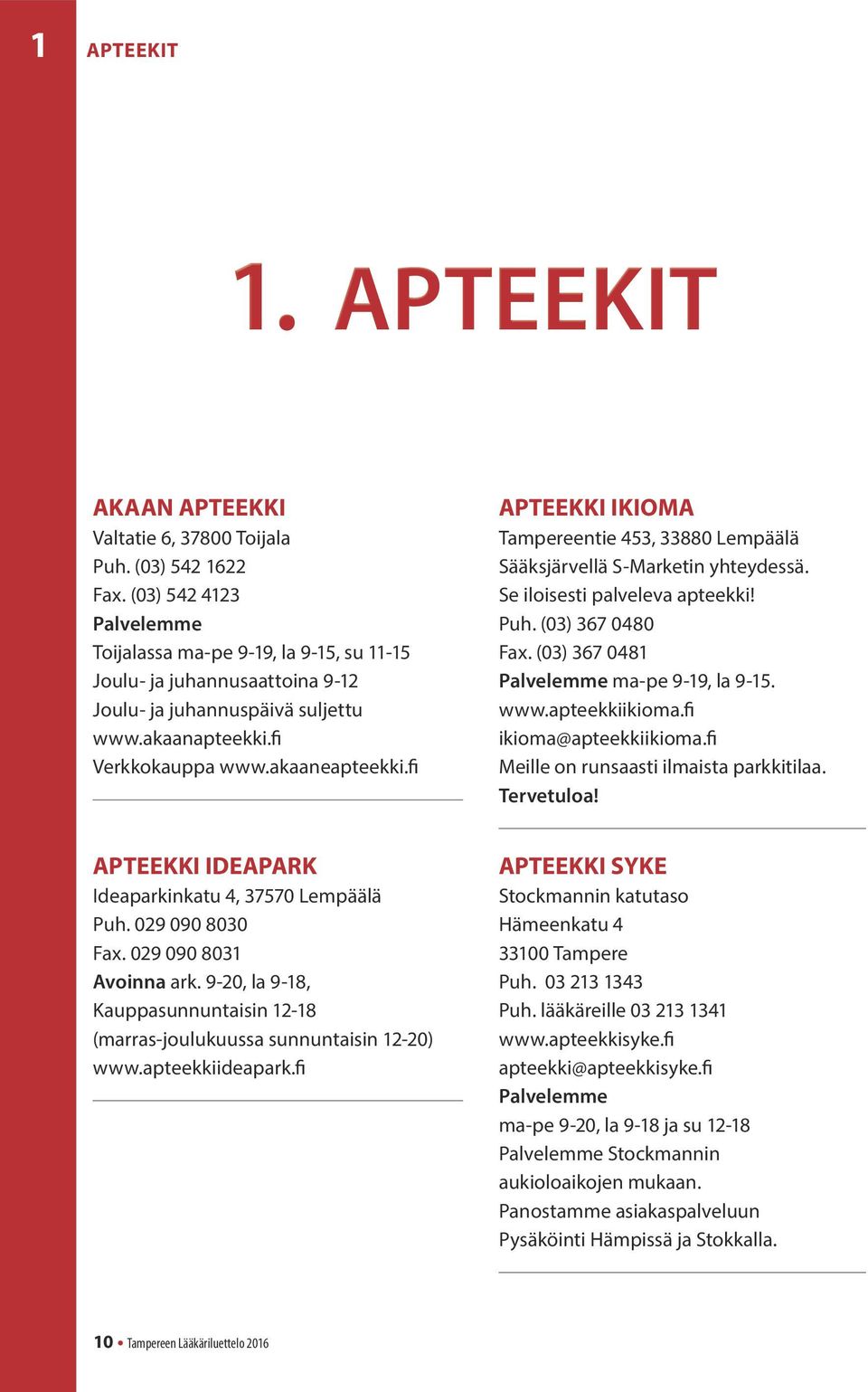 1

APTEEKIT

1. APTEEKIT

AKAAN APTEEKKI
Valtatie 6, 37800 Toijala
Puh. (03) 542 1622
Fax. (03) 542 4123
Palvelemme
Toijalassa ma-pe 9-19, la 9-15, su 11-15
Joulu- ja juhannusaattoina 9-12
Joulu- ja juhannuspäivä suljettu
www.akaanapteekki.fi
Verkkokauppa www.akaaneapteekki.fi

APTEEKKI IDEAPARK
Ideaparkinkatu 4, 37570 Lempäälä
Puh. 029 090 8030
Fax. 029 090 8031
Avoinna ark. 9-20, la 9-18,
Kauppasunnuntaisin 12-18
(marras-joulukuussa sunnuntaisin 12-20)
www.apteekkiideapark.fi

APTEEKKI IKIOMA
Tampereentie 453, 33880 Lempäälä
Sääksjärvellä S-Marketin yhteydessä.
Se iloisesti palveleva apteekki!
Puh. (03) 367 0480
Fax. (03) 367 0481
Palvelemme ma-pe 9-19, la 9-15.
www.apteekkiikioma.fi
ikioma@apteekkiikioma.fi
Meille on runsaasti ilmaista parkkitilaa.
Tervetuloa!

APTEEKKI SYKE
Stockmannin katutaso
Hämeenkatu 4
33100 Tampere
Puh. 03 213 1343
Puh. lääkäreille 03 213 1341
www.apteekkisyke.fi
apteekki@apteekkisyke.fi
Palvelemme
ma-pe 9-20, la 9-18 ja su 12-18
Palvelemme Stockmannin
aukioloaikojen mukaan.
Panostamme asiakaspalveluun
Pysäköinti Hämpissä ja Stokkalla.

10 • Tampereen Lääkäriluettelo 2016